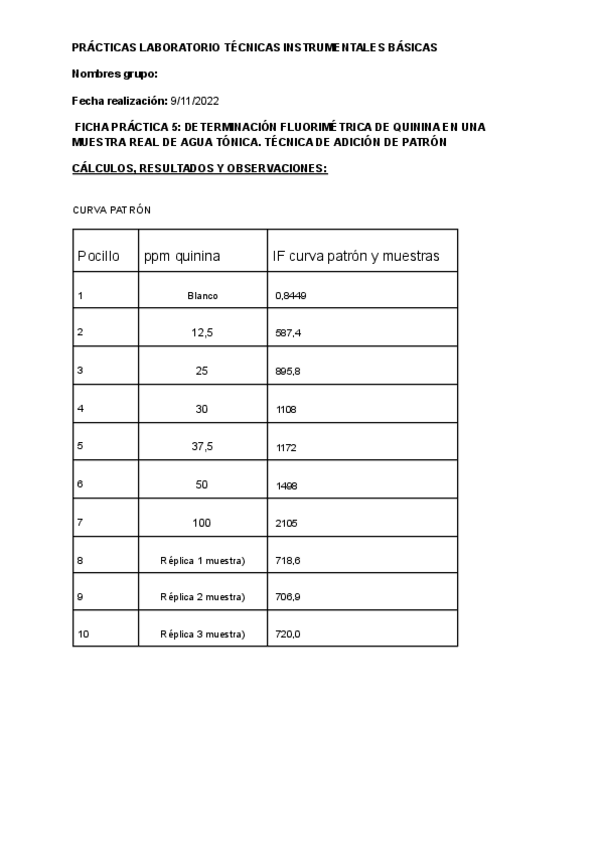 PRÁCTICAS LABORATORIO TÉCNICAS INSTRUMENTALES BÁSICAS

Nombres grupo:

Fecha realización: 9/11/2022

FICHA PRÁCTICA 5: DETERMINACIÓN FLUORIMÉTRICA DE QUININA EN UNA MUESTRA REAL DE AGUA TÓNICA. TÉCNICA DE ADICIÓN DE PATRÓN

CÁLCULOS, RESULTADOS Y OBSERVACIONES:

CURVA PATRÓN

| Pocillo | ppm quinina | IF curva patrón y muestras |
|---|---|---|
| 1 | Blanco | 0,8449 |
| 2 | 12,5 | 587,4 |
| 3 | 25 | 895,8 |
| 4 | 30 | 1108 |
| 5 | 37,5 | 1172 |
| 6 | 50 | 1498 |
| 7 | 100 | 2105 |
| 8 | Réplica 1 muestra) | 718,6 |
| 9 | Réplica 2 muestra) | 706,9 |
| 10 | Réplica 3 muestra) | 720,0 |